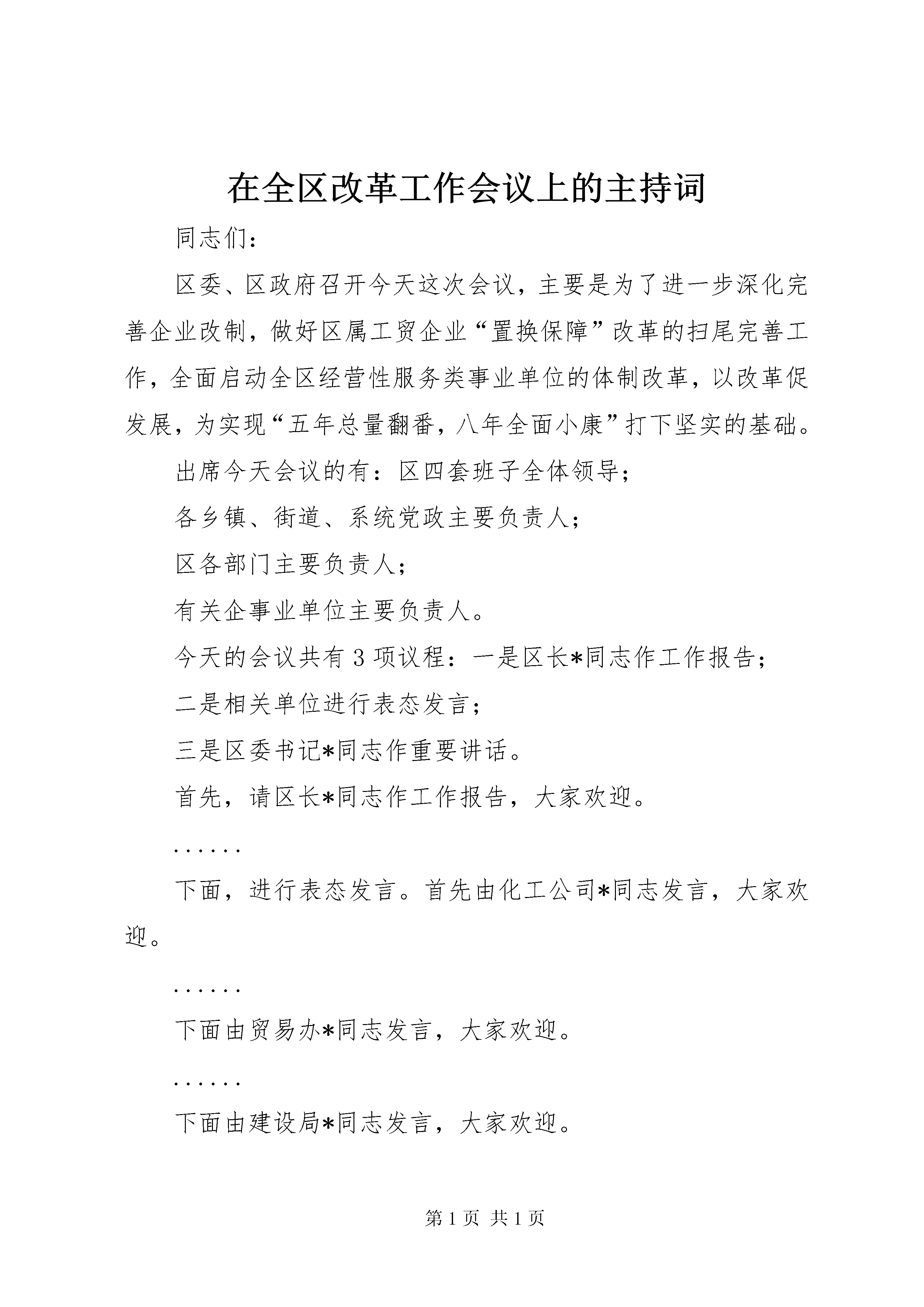 在全区改革工作会议上的主持词

同志们：

区委、区政府召开今天这次会议，主要是为了进一步深化完善企业改制，做好区属工贸企业“置换保障”改革的扫尾完善工作，全面启动全区经营性服务类事业单位的体制改革，以改革促发展，为实现“五年总量翻番，八年全面小康”打下坚实的基础。

出席今天会议的有：区四套班子全体领导；

各乡镇、街道、系统党政主要负责人；

区各部门主要负责人；

有关企事业单位主要负责人。

今天的会议共有3项议程：一是区长*同志作工作报告；

二是相关单位进行表态发言；

三是区委书记*同志作重要讲话。

首先，请区长*同志作工作报告，大家欢迎。

......

下面，进行表态发言。首先由化工公司*同志发言，大家欢迎。

......

下面由贸易办*同志发言，大家欢迎。

......

下面由建设局*同志发言，大家欢迎。

第1页 共1页